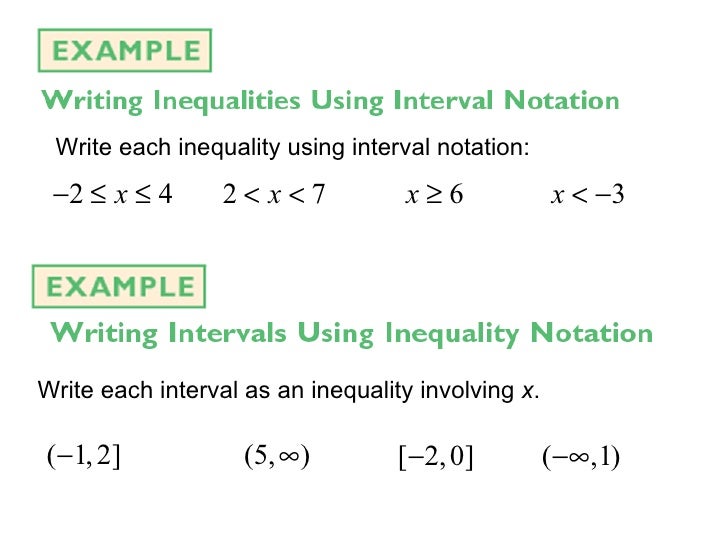 EXAMPLE

Writing Inequalities Using Interval Notation

Write each inequality using interval notation:

$-2 \le x \le 4$ $2 < x < 7$ $x \ge 6$ $x < -3$

EXAMPLE

Writing Intervals Using Inequality Notation

Write each interval as an inequality involving x.

$(-1, 2]$ $(5, \infty)$ $[-2, 0]$ $(-\infty, 1)$